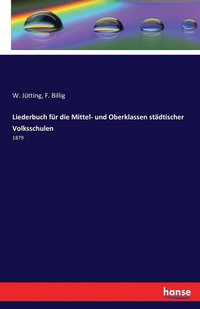 W. Jütting, F. Billig

Liederbuch für die Mittel- und Oberklassen städtischer Volksschulen

1879

hanse